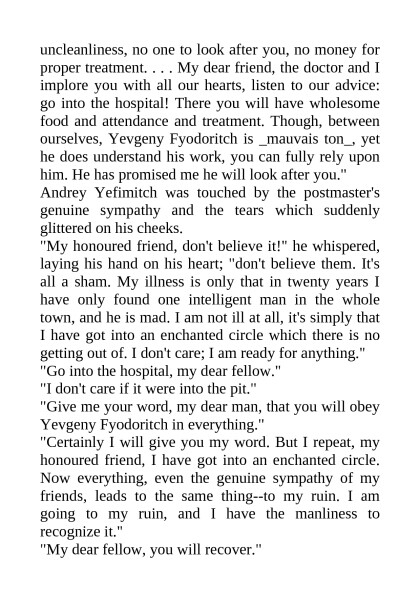 uncleanliness, no one to look after you, no money for proper treatment. . . . My dear friend, the doctor and I implore you with all our hearts, listen to our advice: go into the hospital! There you will have wholesome food and attendance and treatment. Though, between ourselves, Yevgeny Fyodoritch is _mauvais ton_, yet he does understand his work, you can fully rely upon him. He has promised me he will look after you."

Andrey Yefimitch was touched by the postmaster's genuine sympathy and the tears which suddenly glittered on his cheeks.

"My honoured friend, don't believe it!" he whispered, laying his hand on his heart; "don't believe them. It's all a sham. My illness is only that in twenty years I have only found one intelligent man in the whole town, and he is mad. I am not ill at all, it's simply that I have got into an enchanted circle which there is no getting out of. I don't care; I am ready for anything."

"Go into the hospital, my dear fellow."

"I don't care if it were into the pit."

"Give me your word, my dear man, that you will obey Yevgeny Fyodoritch in everything."

"Certainly I will give you my word. But I repeat, my honoured friend, I have got into an enchanted circle. Now everything, even the genuine sympathy of my friends, leads to the same thing--to my ruin. I am going to my ruin, and I have the manliness to recognize it."

"My dear fellow, you will recover."